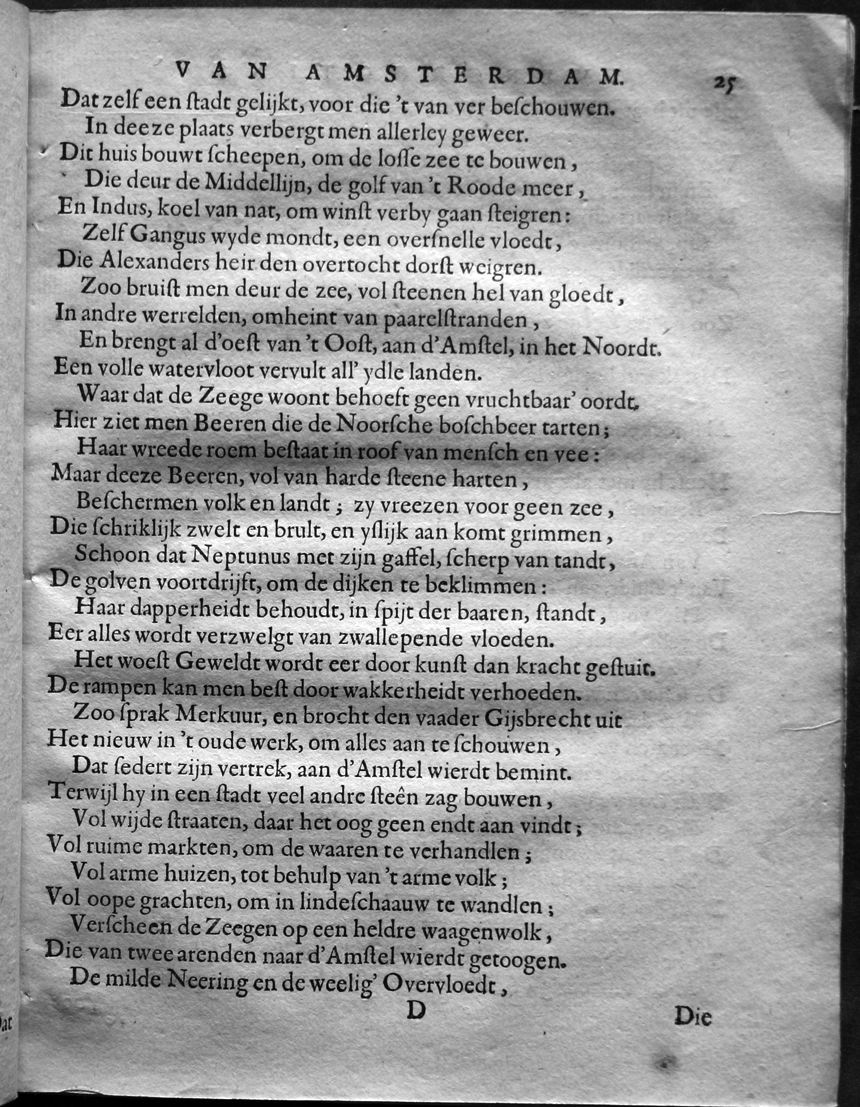 VAN AMSTERDAM. 25

Dat zelf een stadt gelijkt, voor die 't van ver beschouwen.
In deeze plaats verbergt men allerley geweer.
Dit huis bouwt scheepen, om de losse zee te bouwen,
Die deur de Middellijn, de golf van 't Roode meer,
En Indus, koel van nat, om winst verby gaan steigren:
Zelf Gangus wyde mondt, een oversnelle vloedt,
Die Alexanders heir den overtocht dorst weigren.
Zoo bruist men deur de zee, vol steenen hel van gloedt,
In andre werrelden, omheint van paarelstranden,
En brengt al d'oest van 't Oost, aan d'Amstel, in het Noordt.
Een volle watervloot vervult all' ydle landen.
Waar dat de Zeege woont behoeft geen vruchtbaar' oordt.
Hier ziet men Beeren die de Noorsche boschbeer tarten;
Haar wreede roem bestaat in roof van mensch en vee:
Maar deeze Beeren, vol van harde steene harten,
Beschermen volk en landt; zy vreezen voor geen zee,
Die schriklijk zwelt en brult, en yslijk aan komt grimmen,
Schoon dat Neptunus met zijn gaffel, scherp van tandt,
De golven voortdrijft, om de dijken te beklimmen:
Haar dapperheidt behoudt, in spijt der baaren, standt,
Eer alles wordt verzwelgt van zwallepende vloeden.
Het woest Geweldt wordt eer door kunst dan kracht gestuit.
De rampen kan men best door wakkerheidt verhoeden.
Zoo sprak Merkuur, en brocht den vaader Gijsbrecht uit
Het nieuw in 't oude werk, om alles aan te schouwen,
Dat sedert zijn vertrek, aan d'Amstel wierdt bemint.
Terwijl hy in een stadt veel andre steên zag bouwen,
Vol wijde straaten, daar het oog geen endt aan vindt;
Vol ruime markten, om de waaren te verhandlen;
Vol arme huizen, tot behulp van 't arme volk;
Vol oope grachten, om in lindeschaauw te wandlen;
Verscheen de Zeegen op een heldre waagenwolk,
Die van twee arenden naar d'Amstel wierdt getoogen.
De milde Neering en de weelig' Overvloedt,

D Die